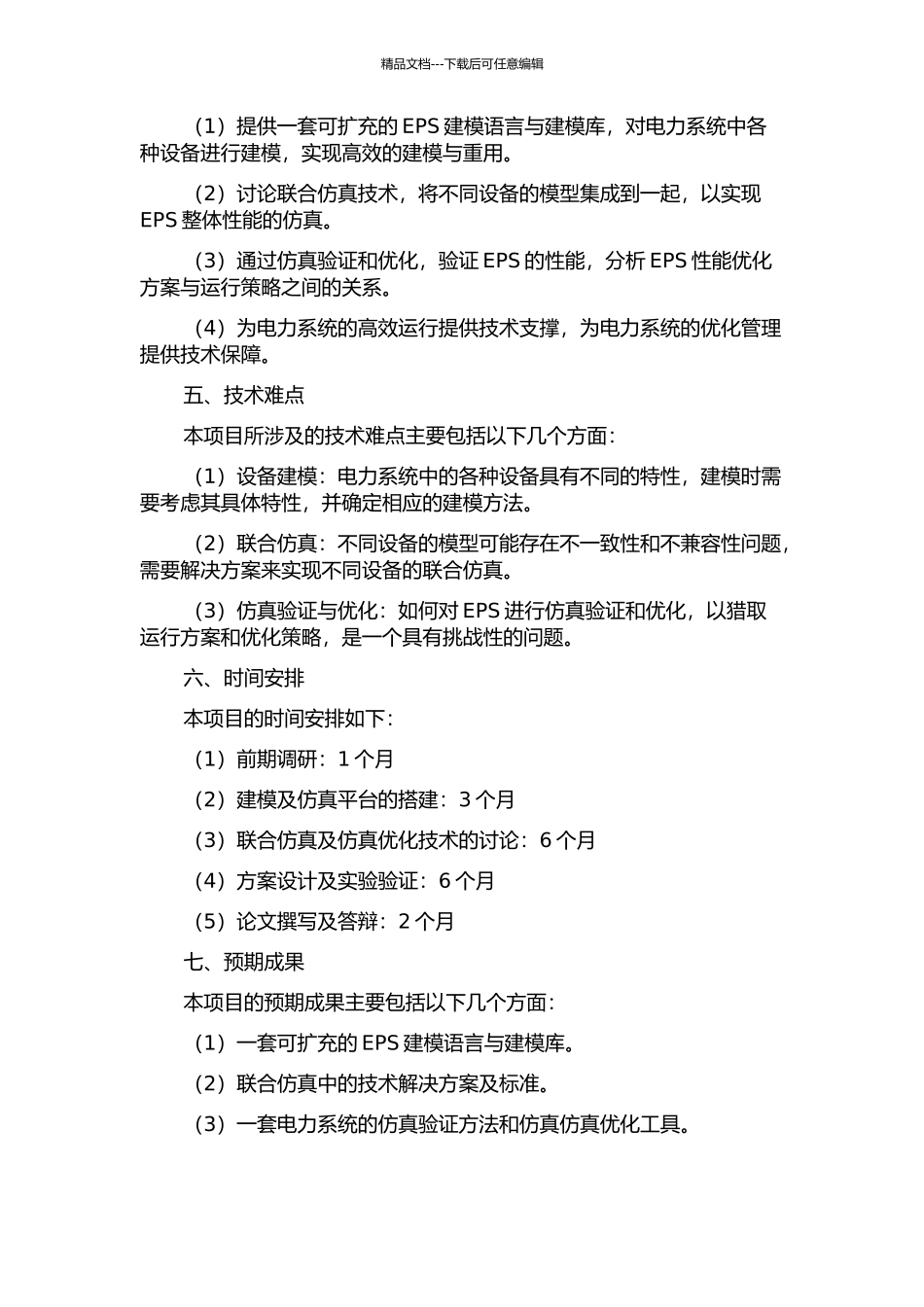 精品文档---下载后可任意编辑

（1）提供一套可扩充的 EPS 建模语言与建模库，对电力系统中各种设备进行建模，实现高效的建模与重用。

（2）讨论联合仿真技术，将不同设备的模型集成到一起，以实现 EPS 整体性能的仿真。

（3）通过仿真验证和优化，验证 EPS 的性能，分析 EPS 性能优化方案与运行策略之间的关系。

（4）为电力系统的高效运行提供技术支撑，为电力系统的优化管理提供技术保障。

五、技术难点

本项目所涉及的技术难点主要包括以下几个方面：

（1）设备建模：电力系统中的各种设备具有不同的特性，建模时需要考虑其具体特性，并确定相应的建模方法。

（2）联合仿真：不同设备的模型可能存在不一致性和不兼容性问题，需要解决方案来实现不同设备的联合仿真。

（3）仿真验证与优化：如何对 EPS 进行仿真验证和优化，以猎取运行方案和优化策略，是一个具有挑战性的问题。

六、时间安排

本项目的时间安排如下：

（1）前期调研：1 个月

（2）建模及仿真平台的搭建：3 个月

（3）联合仿真及仿真优化技术的讨论：6 个月

（4）方案设计及实验验证：6 个月

（5）论文撰写及答辩：2 个月

七、预期成果

本项目的预期成果主要包括以下几个方面：

（1）一套可扩充的 EPS 建模语言与建模库。

（2）联合仿真中的技术解决方案及标准。

（3）一套电力系统的仿真验证方法和仿真仿真优化工具。